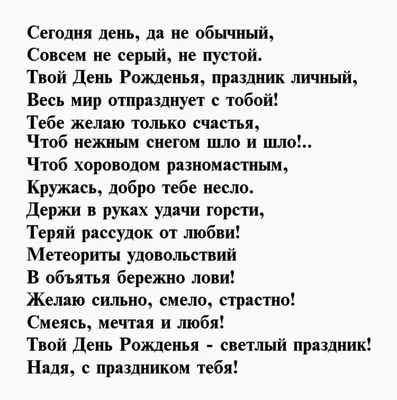 Сегодня день, да не обычный,
Совсем не серый, не пустой.
Твой День Рожденья, праздник личный,
Весь мир отпразднует с тобой!
Тебе желаю только счастья,
Чтоб нежным снегом шло и шло!..
Чтоб хороводом разномастным,
Кружась, добро тебе несло.
Держи в руках удачи горсти,
Теряй рассудок от любви!
Метеориты удовольствий
В объятья бережно лови!
Желаю сильно, смело, страстно!
Смеясь, мечтая и любя!
Твой День Рожденья - светлый праздник!
Надя, с праздником тебя!